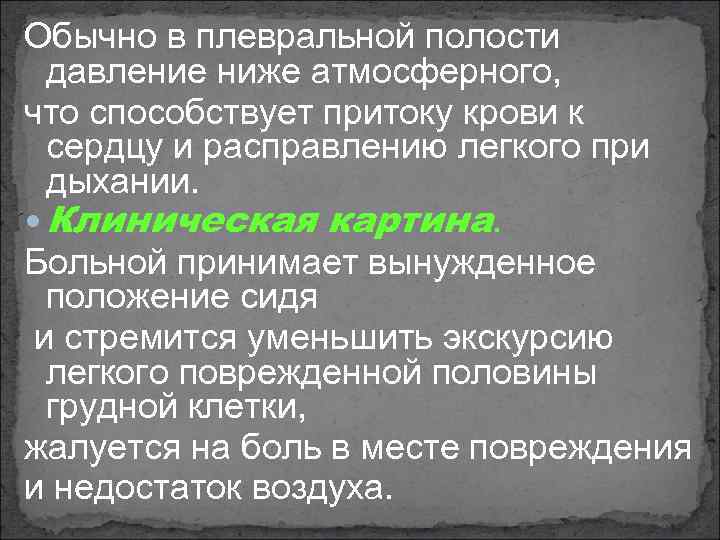 Обычно в плевральной полости давление ниже атмосферного,

что способствует притоку крови к сердцу и расправлению легкого при дыхании.

Клиническая картина.

Больной принимает вынужденное положение сидя

и стремится уменьшить экскурсию легкого поврежденной половины грудной клетки,

жалуется на боль в месте повреждения

и недостаток воздуха.